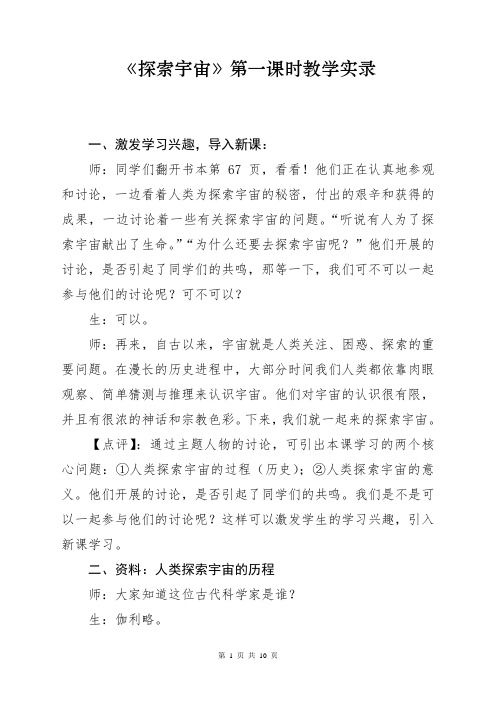 《探索宇宙》第一课时教学实录

一、激发学习兴趣，导入新课：

师：同学们翻开书本第 67 页，看看！他们正在认真地参观和讨论，一边看着人类为探索宇宙的秘密，付出的艰辛和获得的成果，一边讨论着一些有关探索宇宙的问题。“听说有人为了探索宇宙献出了生命。”“为什么还要去探索宇宙呢？”他们开展的讨论，是否引起了同学们的共鸣，那等一下，我们可不可以一起参与他们的讨论呢？可不可以？

生：可以。

师：再来，自古以来，宇宙就是人类关注、困惑、探索的重要问题。在漫长的历史进程中，大部分时间我们人类都依靠肉眼观察、简单猜测与推理来认识宇宙。他们对宇宙的认识很有限，并且有很浓的神话和宗教色彩。下来，我们就一起来的探索宇宙。

【点评】：通过主题人物的讨论，可引出本课学习的两个核心问题：①人类探索宇宙的过程（历史）；②人类探索宇宙的意义。他们开展的讨论，是否引起了同学们的共鸣。我们是不是可以一起参与他们的讨论呢？这样可以激发学生的学习兴趣，引入新课学习。

二、资料：人类探索宇宙的历程

师：大家知道这位古代科学家是谁？

生：伽利略。

第 1 页 共 10 页